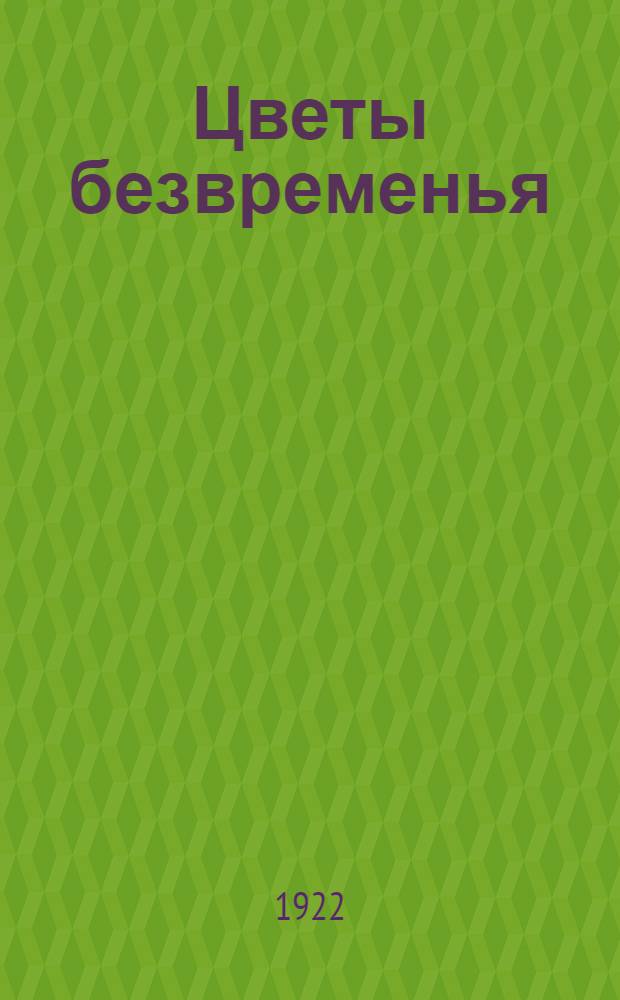 Цветы безвременья

1922